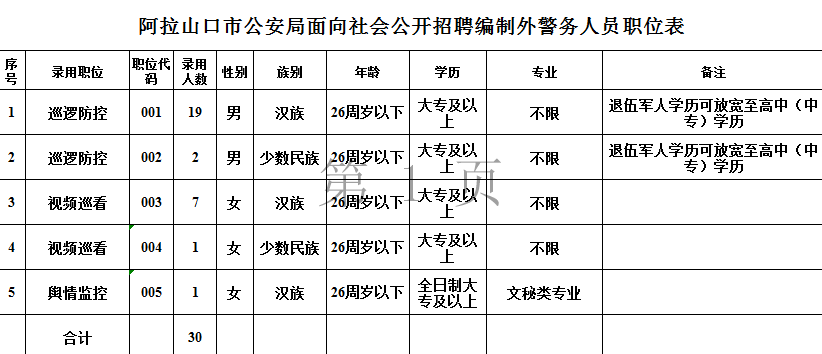 阿拉山口市公安局面向社会公开招聘编制外警务人员职位表

| 序号 | 录用职位 | 职位代码 | 录用人数 | 性别 | 族别 | 年龄 | 学历 | 专业 | 备注 |
|---|---|---|---|---|---|---|---|---|---|
| 1 | 巡逻防控 | 001 | 19 | 男 | 汉族 | 26周岁以下 | 大专及以上 | 不限 | 退伍军人学历可放宽至高中（中专）学历 |
| 2 | 巡逻防控 | 002 | 2 | 男 | 少数民族 | 26周岁以下 | 大专及以上 | 不限 | 退伍军人学历可放宽至高中（中专）学历 |
| 3 | 视频巡看 | 003 | 7 | 女 | 汉族 | 26周岁以下 | 大专及以上 | 不限 | |
| 4 | 视频巡看 | 004 | 1 | 女 | 少数民族 | 26周岁以下 | 大专及以上 | 不限 | |
| 5 | 舆情监控 | 005 | 1 | 女 | 汉族 | 26周岁以下 | 全日制大专及以上 | 文秘类专业 | |
| | 合计 | | 30 | | | | | | |

第 1 页